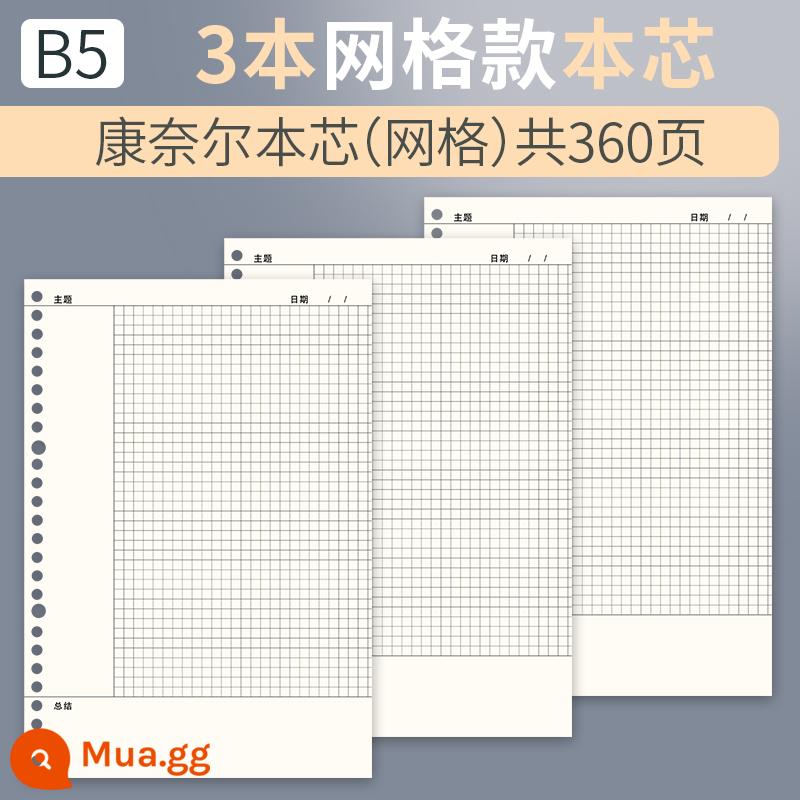 B5 3本网格款本芯

康奈尔本芯(网格)共360页

主题 日期 / /

主题 日期 / /

主题 日期 / /

总结

Mua.gg